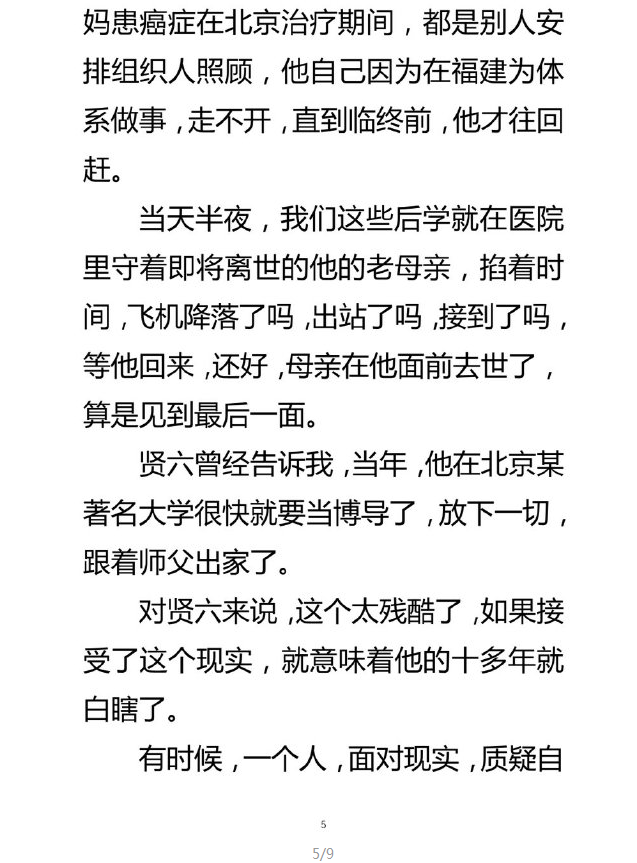 妈患癌症在北京治疗期间，都是别人安排组织人照顾，他自己因为在福建为体系做事，走不开，直到临终前，他才往回赶。

当天半夜，我们这些后学就在医院里守着即将离世的他的老母亲，掐着时间，飞机降落了吗，出站了吗，接到了吗，等他回来，还好，母亲在他面前去世了，算是见到最后一面。

贤六曾经告诉我，当年，他在北京某著名大学很快就要当博导了，放下一切，跟着师父出家了。

对贤六来说，这个太残酷了，如果接受了这个现实，就意味着他的十多年就白瞎了。

有时候，一个人，面对现实，质疑自

5

5/9